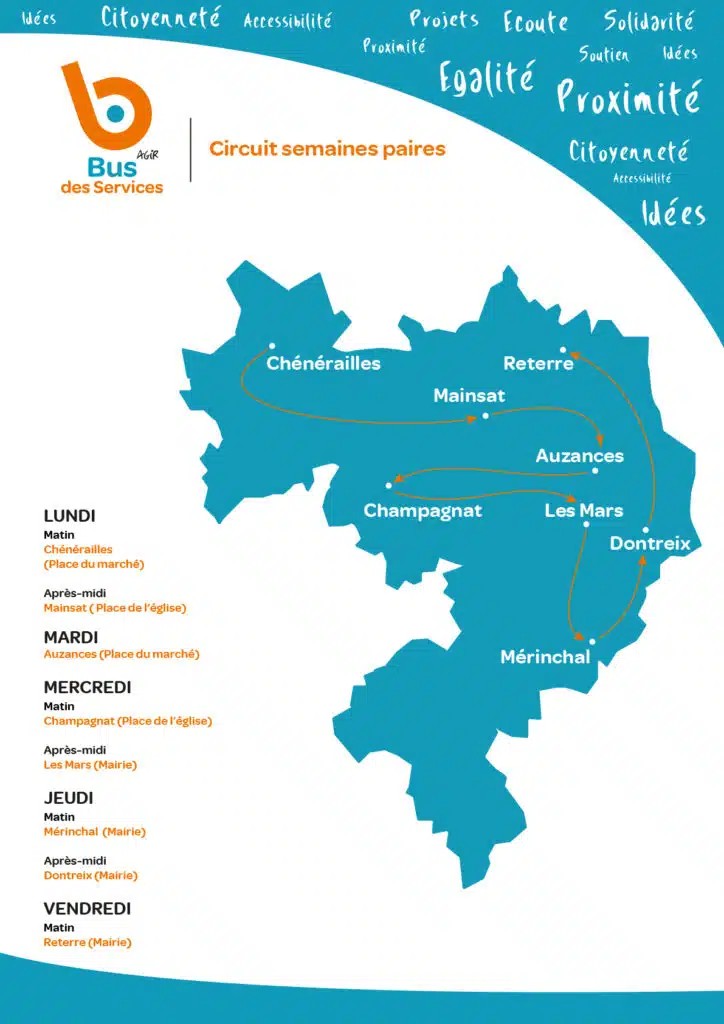 Idées Citoyenneté Accessibilité Projets Ecoute Solidarité Proximité Soutien Idées Egalité Proximité Citoyenneté Accessibilité Idées

AGIR
Bus des Services

Circuit semaines paires

Chénérailles
Reterre
Mainsat
Auzances
Champagnat
Les Mars
Dontreix
Mérinchal

LUNDI
Matin
Chénérailles (Place du marché)

Après-midi
Mainsat ( Place de l'église)

MARDI
Auzances (Place du marché)

MERCREDI
Matin
Champagnat (Place de l'église)

Après-midi
Les Mars (Mairie)

JEUDI
Matin
Mérinchal (Mairie)

Après-midi
Dontreix (Mairie)

VENDREDI
Matin
Reterre (Mairie)